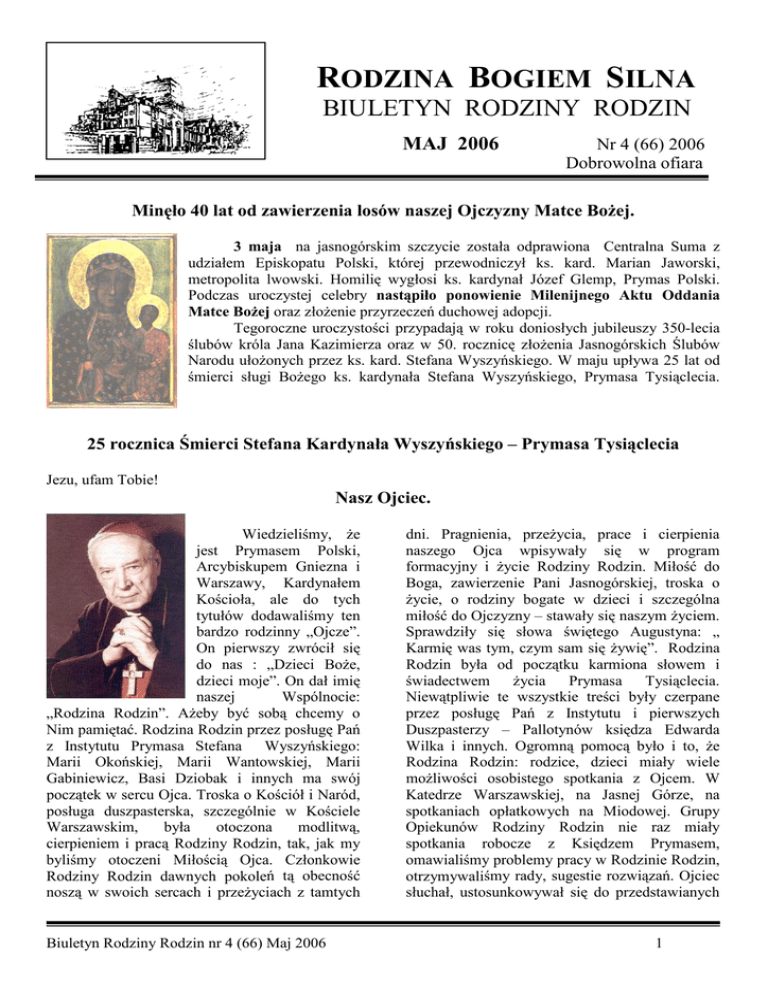 RODZINA BOGIEM SILNA
BIULETYN RODZINY RODZIN

MAJ 2006

Nr 4 (66) 2006
Dobrowolna ofiara

Minęło 40 lat od zawierzenia losów naszej Ojczyzny Matce Bożej.

3 maja na jasnogórskim szczycie została odprawiona Centralna Suma z udziałem Episkopatu Polski, której przewodniczył ks. kard. Marian Jaworski, metropolita lwowski. Homilię wygłosi ks. kardynał Józef Glemp, Prymas Polski. Podczas uroczystej celebry nastąpiło ponowienie Milenijnego Aktu Oddania Matce Bożej oraz złożenie przyrzeczeń duchowej adopcji.

Tegoroczne uroczystości przypadają w roku doniosłych jubileuszy 350-lecia ślubów króla Jana Kazimierza oraz w 50. rocznicę złożenia Jasnogórskich Ślubów Narodu ułożonych przez ks. kard. Stefana Wyszyńskiego. W maju upływa 25 lat od śmierci sługi Bożego ks. kardynała Stefana Wyszyńskiego, Prymasa Tysiąclecia.

25 rocznica Śmierci Stefana Kardynała Wyszyńskiego – Prymasa Tysiąclecia

Jezu, ufam Tobie!

Nasz Ojciec.

Wiedzieliśmy, że jest Prymasem Polski, Arcybiskupem Gniezna i Warszawy, Kardynałem Kościoła, ale do tych tytułów dodawaliśmy ten bardzo rodzinny „Ojcze". On pierwszy zwrócił się do nas : „Dzieci Boże, dzieci moje". On dał imię naszej Wspólnocie: „Rodzina Rodzin". Ażeby być sobą chcemy o Nim pamiętać. Rodzina Rodzin przez posługę Pań z Instytutu Prymasa Stefana Wyszyńskiego: Marii Okońskiej, Marii Wantowskiej, Marii Gabiniewicz, Basi Dziobak i innych ma swój początek w sercu Ojca. Troska o Kościół i Naród, posługa duszpasterska, szczególnie w Kościele Warszawskim, była otoczona modlitwą, cierpieniem i pracą Rodziny Rodzin, tak, jak my byliśmy otoczeni Miłością Ojca. Członkowie Rodziny Rodzin dawnych pokoleń tą obecność noszą w swoich sercach i przeżyciach z tamtych dni. Pragnienia, przeżycia, prace i cierpienia naszego Ojca wpisywały się w program formacyjny i życie Rodziny Rodzin. Miłość do Boga, zawierzenie Pani Jasnogórskiej, troska o życie, o rodziny bogate w dzieci i szczególna miłość do Ojczyzny – stawały się naszym życiem. Sprawdziły się słowa świętego Augustyna: „ Karmię was tym, czym sam się żywię". Rodzina Rodzin była od początku karmiona słowem i świadectwem życia Prymasa Tysiąclecia. Niewątpliwie te wszystkie treści były czerpane przez posługę Pań z Instytutu i pierwszych Duszpasterzy – Pallotynów księdza Edwarda Wilka i innych. Ogromną pomocą było i to, że Rodzina Rodzin: rodzice, dzieci miały wiele możliwości osobistego spotkania z Ojcem. W Katedrze Warszawskiej, na Jasnej Górze, na spotkaniach opłatkowych na Miodowej. Grupy Opiekunów Rodziny Rodzin nie raz miały spotkania robocze z Księdzem Prymasem, omawialiśmy problemy pracy w Rodzinie Rodzin, otrzymywaliśmy rady, sugestie rozwiązań. Ojciec słuchał, ustosunkowywał się do przedstawianych

Biuletyn Rodziny Rodzin nr 4 (66) Maj 2006

1